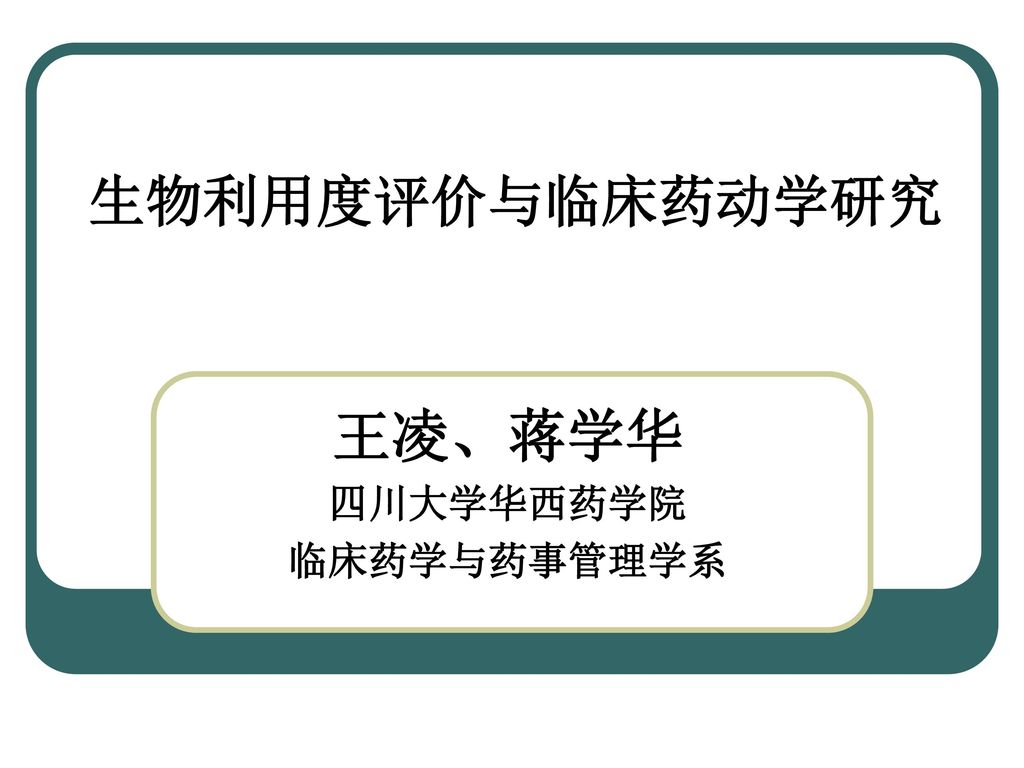 生物利用度评价与临床药动学研究

王凌、蒋学华
四川大学华西药学院
临床药学与药事管理学系